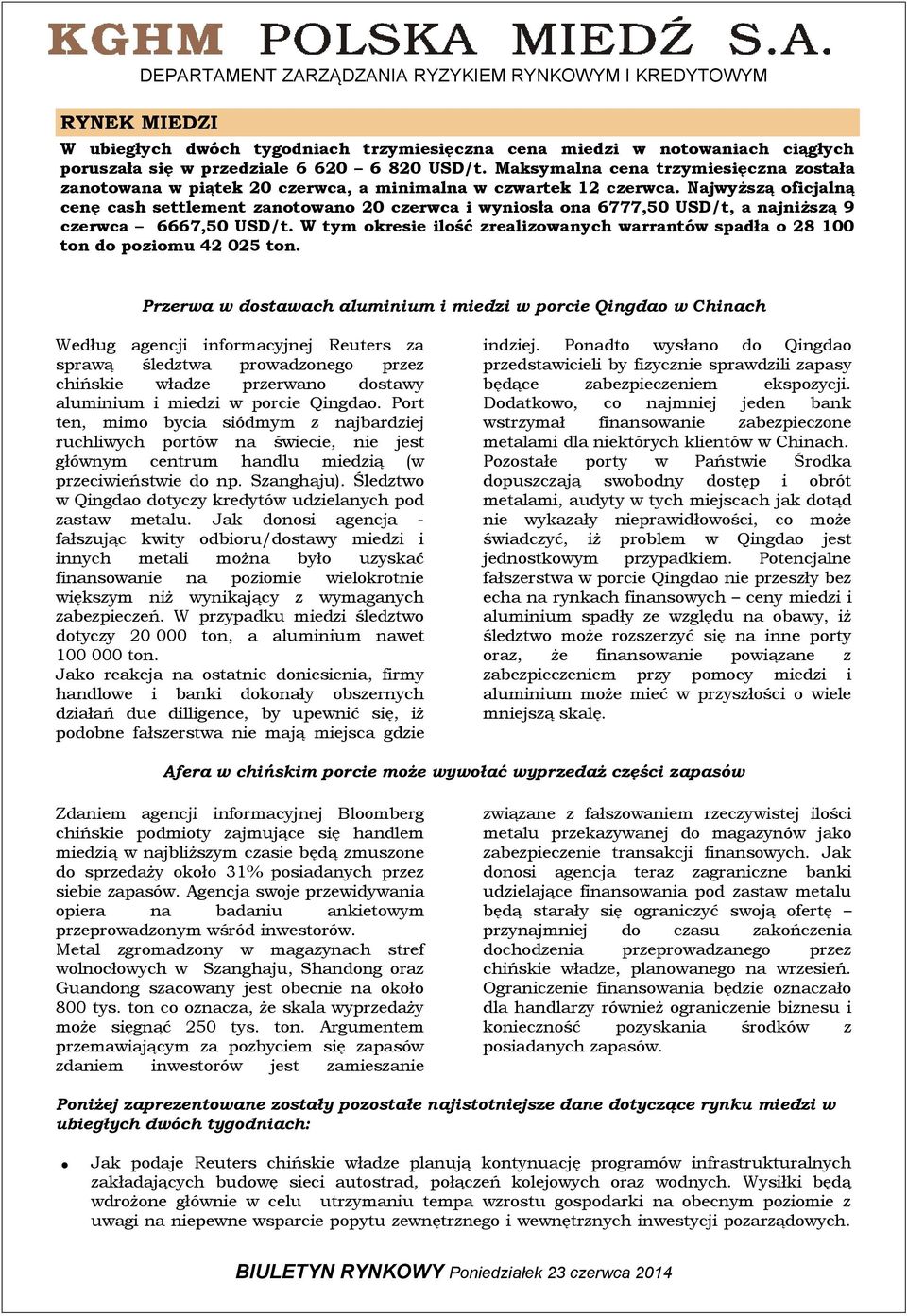 KGHM POLSKA MIEDŹ S.A.
DEPARTAMENT ZARZĄDZANIA RYZYKIEM RYNKOWYM I KREDYTOWYM

RYNEK MIEDZI

W ubiegłych dwóch tygodniach trzymiesięczna cena miedzi w notowaniach ciągłych poruszała się w przedziale 6 620 – 6 820 USD/t. Maksymalna cena trzymiesięczna została zanotowana w piątek 20 czerwca, a minimalna w czwartek 12 czerwca. Najwyższą oficjalną cenę cash settlement zanotowano 20 czerwca i wyniosła ona 6777,50 USD/t, a najniższą 9 czerwca – 6667,50 USD/t. W tym okresie ilość zrealizowanych warrantów spadła o 28 100 ton do poziomu 42 025 ton.

Przerwa w dostawach aluminium i miedzi w porcie Qingdao w Chinach

Według agencji informacyjnej Reuters za sprawą śledztwa prowadzonego przez chińskie władze przerwano dostawy aluminium i miedzi w porcie Qingdao. Port ten, mimo bycia siódmym z najbardziej ruchliwych portów na świecie, nie jest głównym centrum handlu miedzią (w przeciwieństwie do np. Szanghaju). Śledztwo w Qingdao dotyczy kredytów udzielanych pod zastaw metalu. Jak donosi agencja - fałszując kwity odbioru/dostawy miedzi i innych metali można było uzyskać finansowanie na poziomie wielokrotnie większym niż wynikający z wymaganych zabezpieczeń. W przypadku miedzi śledztwo dotyczy 20 000 ton, a aluminium nawet 100 000 ton.
Jako reakcja na ostatnie doniesienia, firmy handlowe i banki dokonały obszernych działań due dilligence, by upewnić się, iż podobne fałszerstwa nie mają miejsca gdzie indziej. Ponadto wysłano do Qingdao przedstawicieli by fizycznie sprawdzili zapasy będące zabezpieczeniem ekspozycji. Dodatkowo, co najmniej jeden bank wstrzymał finansowanie zabezpieczone metalami dla niektórych klientów w Chinach. Pozostałe porty w Państwie Środka dopuszczają swobodny dostęp i obrót metalami, audyty w tych miejscach jak dotąd nie wykazały nieprawidłowości, co może świadczyć, iż problem w Qingdao jest jednostkowym przypadkiem. Potencjalne fałszerstwa w porcie Qingdao nie przeszły bez echa na rynkach finansowych – ceny miedzi i aluminium spadły ze względu na obawy, iż śledztwo może rozszerzyć się na inne porty oraz, że finansowanie powiązane z zabezpieczeniem przy pomocy miedzi i aluminium może mieć w przyszłości o wiele mniejszą skalę.

Afera w chińskim porcie może wywołać wyprzedaż części zapasów

Zdaniem agencji informacyjnej Bloomberg chińskie podmioty zajmujące się handlem miedzią w najbliższym czasie będą zmuszone do sprzedaży około 31% posiadanych przez siebie zapasów. Agencja swoje przewidywania opiera na badaniu ankietowym przeprowadzonym wśród inwestorów.
Metal zgromadzony w magazynach stref wolnocłowych w Szanghaju, Shandong oraz Guandong szacowany jest obecnie na około 800 tys. ton co oznacza, że skala wyprzedaży może sięgnąć 250 tys. ton. Argumentem przemawiającym za pozbyciem się zapasów zdaniem inwestorów jest zamieszanie związane z fałszowaniem rzeczywistej ilości metalu przekazywanej do magazynów jako zabezpieczenie transakcji finansowych. Jak donosi agencja teraz zagraniczne banki udzielające finansowania pod zastaw metalu będą starały się ograniczyć swoją ofertę – przynajmniej do czasu zakończenia dochodzenia przeprowadzanego przez chińskie władze, planowanego na wrzesień. Ograniczenie finansowania będzie oznaczało dla handlarzy również ograniczenie biznesu i konieczność pozyskania środków z posiadanych zapasów.

Poniżej zaprezentowane zostały pozostałe najistotniejsze dane dotyczące rynku miedzi w ubiegłych dwóch tygodniach:

• Jak podaje Reuters chińskie władze planują kontynuację programów infrastrukturalnych zakładających budowę sieci autostrad, połączeń kolejowych oraz wodnych. Wysiłki będą wdrożone głównie w celu utrzymaniu tempa wzrostu gospodarki na obecnym poziomie z uwagi na niepewne wsparcie popytu zewnętrznego i wewnętrznych inwestycji pozarządowych.

BIULETYN RYNKOWY Poniedziałek 23 czerwca 2014